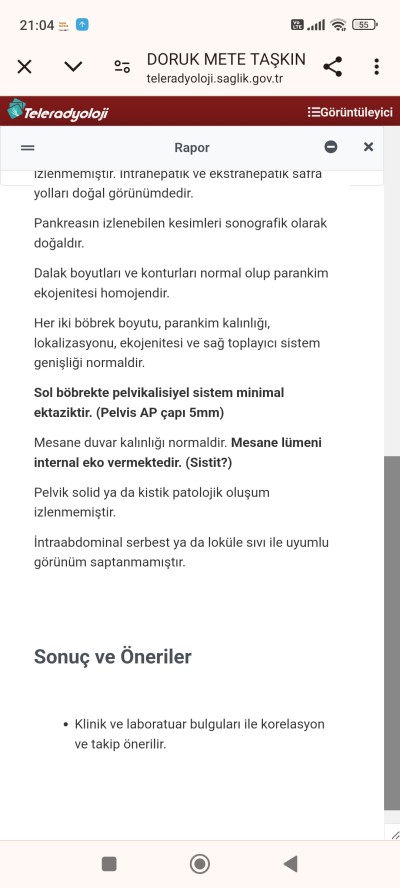 21:04 55

DORUK METE TAŞKIN
teleradyoloji.saglik.gov.tr

Teleradyoloji

Görüntüleyici

Rapor

izlenmemiştir. İntrahepatik ve ekstrahepatik safra yolları doğal görünümdedir.

Pankreasın izlenebilen kesimleri sonografik olarak doğaldır.

Dalak boyutları ve konturları normal olup parankim ekojenitesi homojendir.

Her iki böbrek boyutu, parankim kalınlığı, lokalizasyonu, ekojenitesi ve sağ toplayıcı sistem genişliği normaldir.

Sol böbrekte pelvikalisiyel sistem minimal ektaziktir. (Pelvis AP çapı 5mm)

Mesane duvar kalınlığı normaldir. Mesane lümeni internal eko vermektedir. (Sistit?)

Pelvik solid ya da kistik patolojik oluşum izlenmemiştir.

İntraabdominal serbest ya da loküle sıvı ile uyumlu görünüm saptanmamıştır.

Sonuç ve Öneriler

• Klinik ve laboratuar bulguları ile korelasyon ve takip önerilir.